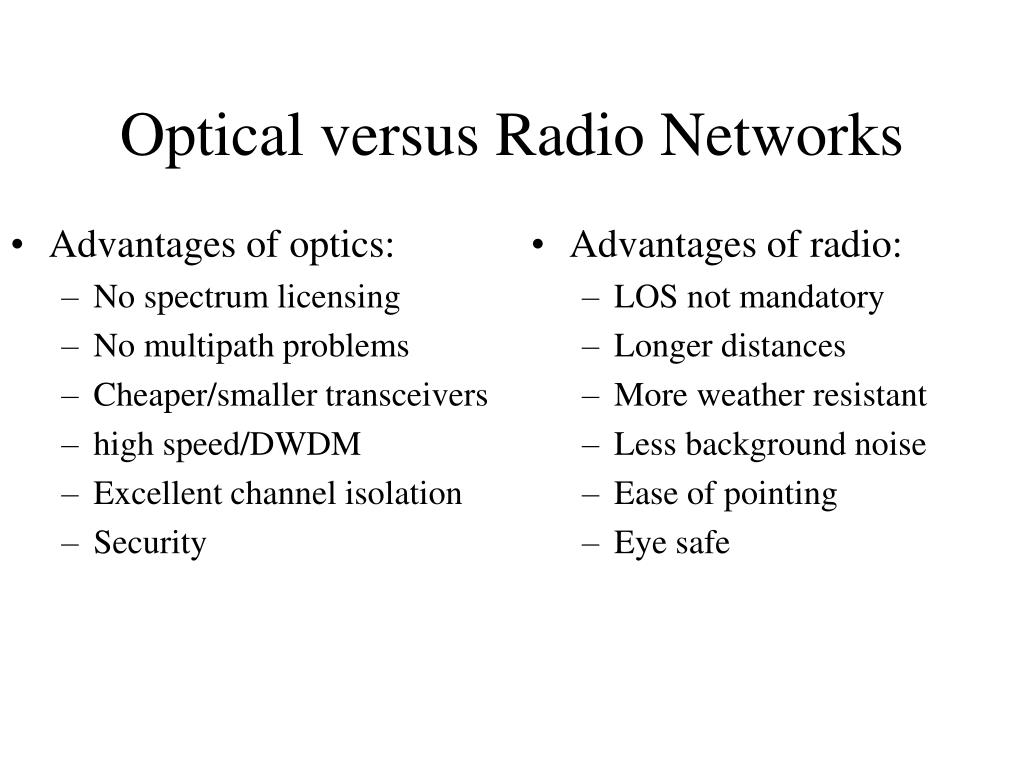 Optical versus Radio Networks

• Advantages of optics:
– No spectrum licensing
– No multipath problems
– Cheaper/smaller transceivers
– high speed/DWDM
– Excellent channel isolation
– Security

• Advantages of radio:
– LOS not mandatory
– Longer distances
– More weather resistant
– Less background noise
– Ease of pointing
– Eye safe